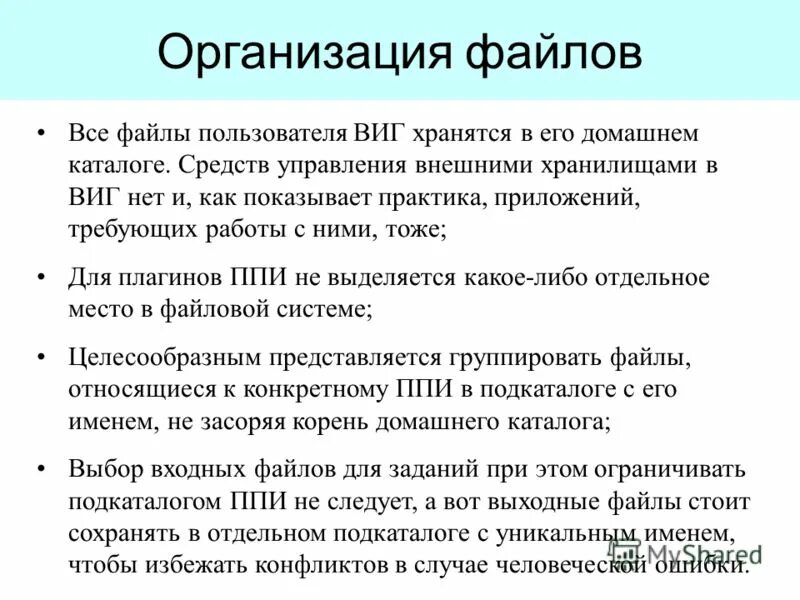 Организация файлов

• Все файлы пользователя ВИГ хранятся в его домашнем каталоге. Средств управления внешними хранилищами в ВИГ нет и, как показывает практика, приложений, требующих работы с ними, тоже;

• Для плагинов ППИ не выделяется какое-либо отдельное место в файловой системе;

• Целесообразным представляется группировать файлы, относящиеся к конкретному ППИ в подкаталоге с его именем, не засоряя корень домашнего каталога;

• Выбор входных файлов для заданий при этом ограничивать подкаталогом ППИ не следует, а вот выходные файлы стоит сохранять в отдельном подкаталоге с уникальным именем, чтобы избежать конфликтов в случае человеческой ошибки.

MyShared